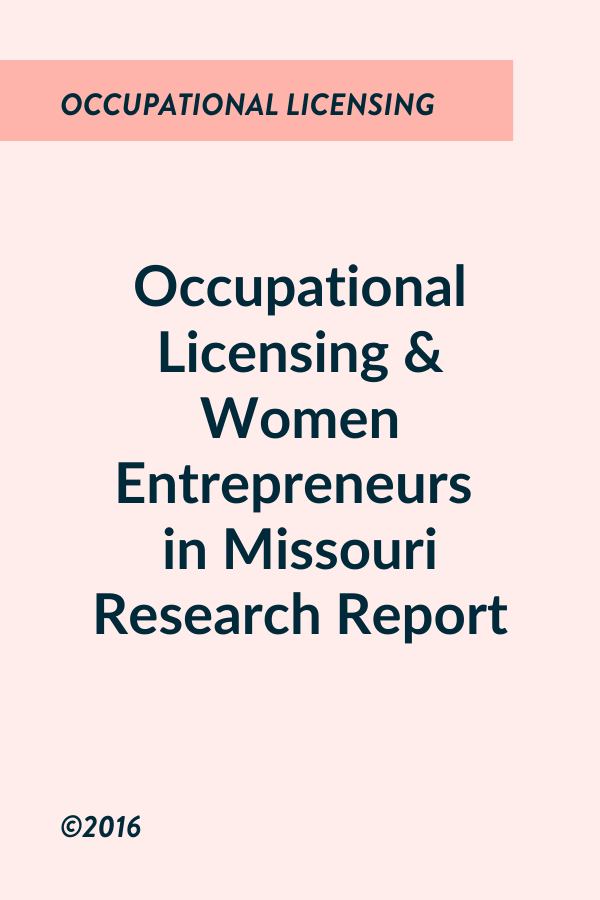 OCCUPATIONAL LICENSING

Occupational Licensing & Women Entrepreneurs in Missouri Research Report

©2016